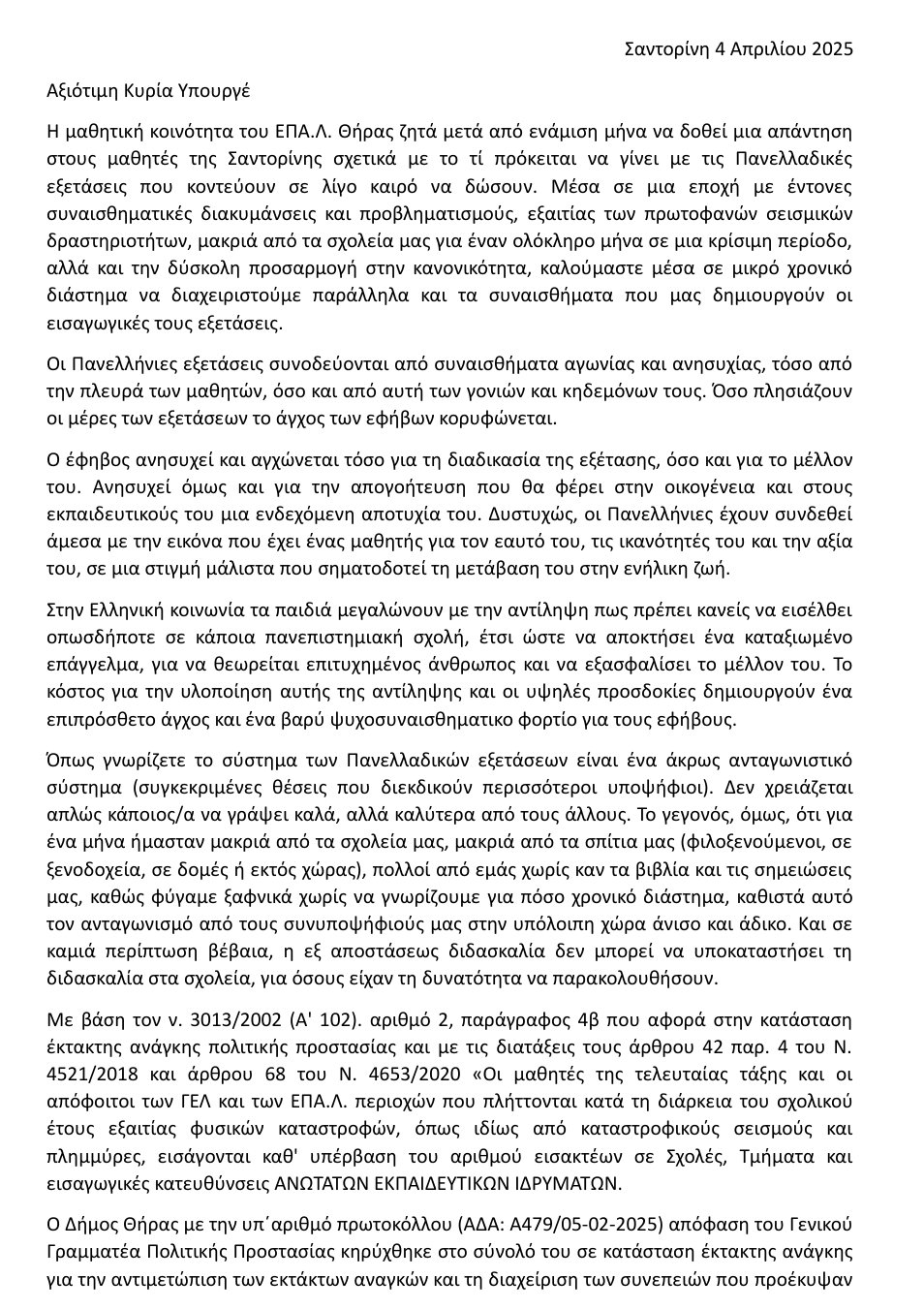 Σαντορίνη 4 Απριλίου 2025

Αξιότιμη Κυρία Υπουργέ

Η μαθητική κοινότητα του ΕΠΑ.Λ. Θήρας ζητά μετά από ενάμιση μήνα να δοθεί μια απάντηση στους μαθητές της Σαντορίνης σχετικά με το τί πρόκειται να γίνει με τις Πανελλαδικές εξετάσεις που κοντεύουν σε λίγο καιρό να δώσουν. Μέσα σε μια εποχή με έντονες συναισθηματικές διακυμάνσεις και προβληματισμούς, εξαιτίας των πρωτοφανών σεισμικών δραστηριοτήτων, μακριά από τα σχολεία μας για έναν ολόκληρο μήνα σε μια κρίσιμη περίοδο, αλλά και την δύσκολη προσαρμογή στην κανονικότητα, καλούμαστε μέσα σε μικρό χρονικό διάστημα να διαχειριστούμε παράλληλα και τα συναισθήματα που μας δημιουργούν οι εισαγωγικές τους εξετάσεις.

Οι Πανελλήνιες εξετάσεις συνοδεύονται από συναισθήματα αγωνίας και ανησυχίας, τόσο από την πλευρά των μαθητών, όσο και από αυτή των γονιών και κηδεμόνων τους. Όσο πλησιάζουν οι μέρες των εξετάσεων το άγχος των εφήβων κορυφώνεται.

Ο έφηβος ανησυχεί και αγχώνεται τόσο για τη διαδικασία της εξέτασης, όσο και για το μέλλον του. Ανησυχεί όμως και για την απογοήτευση που θα φέρει στην οικογένεια και στους εκπαιδευτικούς του μια ενδεχόμενη αποτυχία του. Δυστυχώς, οι Πανελλήνιες έχουν συνδεθεί άμεσα με την εικόνα που έχει ένας μαθητής για τον εαυτό του, τις ικανότητές του και την αξία του, σε μια στιγμή μάλιστα που σηματοδοτεί τη μετάβαση του στην ενήλικη ζωή.

Στην Ελληνική κοινωνία τα παιδιά μεγαλώνουν με την αντίληψη πως πρέπει κανείς να εισέλθει οπωσδήποτε σε κάποια πανεπιστημιακή σχολή, έτσι ώστε να αποκτήσει ένα καταξιωμένο επάγγελμα, για να θεωρείται επιτυχημένος άνθρωπος και να εξασφαλίσει το μέλλον του. Το κόστος για την υλοποίηση αυτής της αντίληψης και οι υψηλές προσδοκίες δημιουργούν ένα επιπρόσθετο άγχος και ένα βαρύ ψυχοσυναισθηματικο φορτίο για τους εφήβους.

Όπως γνωρίζετε το σύστημα των Πανελλαδικών εξετάσεων είναι ένα άκρως ανταγωνιστικό σύστημα (συγκεκριμένες θέσεις που διεκδικούν περισσότεροι υποψήφιοι). Δεν χρειάζεται απλώς κάποιος/α να γράψει καλά, αλλά καλύτερα από τους άλλους. Το γεγονός, όμως, ότι για ένα μήνα ήμασταν μακριά από τα σχολεία μας, μακριά από τα σπίτια μας (φιλοξενούμενοι, σε ξενοδοχεία, σε δομές ή εκτός χώρας), πολλοί από εμάς χωρίς καν τα βιβλία και τις σημειώσεις μας, καθώς φύγαμε ξαφνικά χωρίς να γνωρίζουμε για πόσο χρονικό διάστημα, καθιστά αυτό τον ανταγωνισμό από τους συνυποψήφιούς μας στην υπόλοιπη χώρα άνισο και άδικο. Και σε καμιά περίπτωση βέβαια, η εξ αποστάσεως διδασκαλία δεν μπορεί να υποκαταστήσει τη διδασκαλία στα σχολεία, για όσους είχαν τη δυνατότητα να παρακολουθήσουν.

Με βάση τον ν. 3013/2002 (Α' 102). αριθμό 2, παράγραφος 4β που αφορά στην κατάσταση έκτακτης ανάγκης πολιτικής προστασίας και με τις διατάξεις τους άρθρου 42 παρ. 4 του Ν. 4521/2018 και άρθρου 68 του Ν. 4653/2020 «Οι μαθητές της τελευταίας τάξης και οι απόφοιτοι των ΓΕΛ και των ΕΠΑ.Λ. περιοχών που πλήττονται κατά τη διάρκεια του σχολικού έτους εξαιτίας φυσικών καταστροφών, όπως ιδίως από καταστροφικούς σεισμούς και πλημμύρες, εισάγονται καθ' υπέρβαση του αριθμού εισακτέων σε Σχολές, Τμήματα και εισαγωγικές κατευθύνσεις ΑΝΩΤΑΤΩΝ ΕΚΠΑΙΔΕΥΤΙΚΩΝ ΙΔΡΥΜΑΤΩΝ.

Ο Δήμος Θήρας με την υπ΄αριθμό πρωτοκόλλου (ΑΔΑ: Α479/05-02-2025) απόφαση του Γενικού Γραμματέα Πολιτικής Προστασίας κηρύχθηκε στο σύνολό του σε κατάσταση έκτακτης ανάγκης για την αντιμετώπιση των εκτάκτων αναγκών και τη διαχείριση των συνεπειών που προέκυψαν